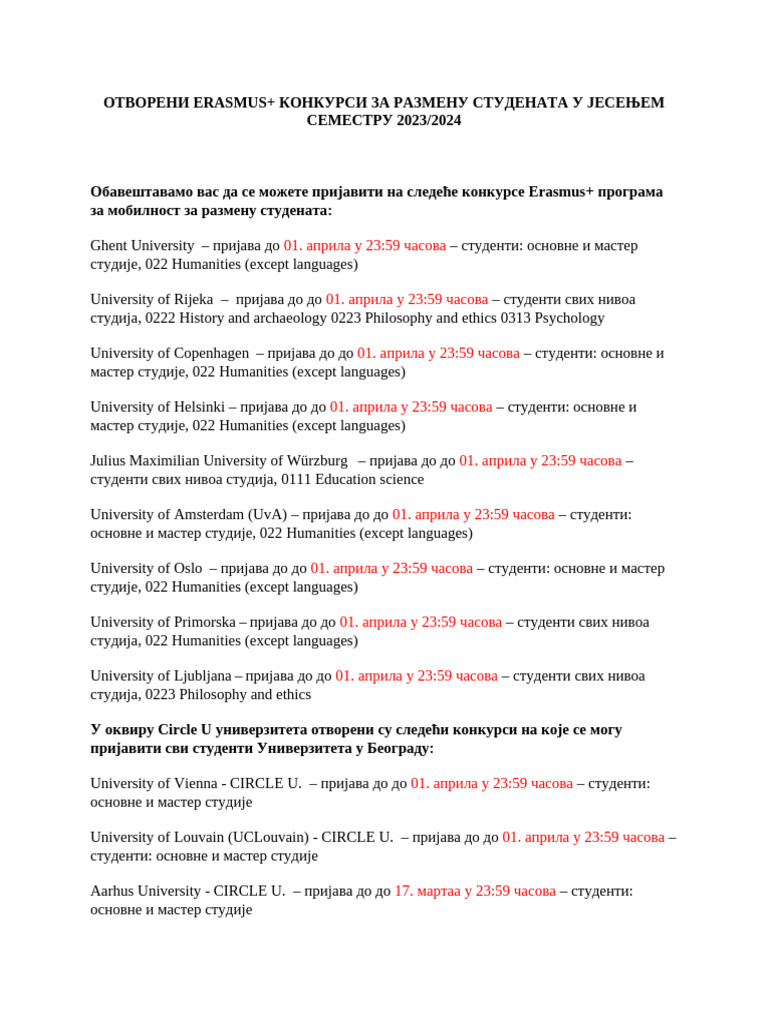 ОТВОРЕНИ ERASMUS+ КОНКУРСИ ЗА РАЗМЕНУ СТУДЕНАТА У ЈЕСЕЊЕМ СЕМЕСТРУ 2023/2024

Обавештавамо вас да се можете пријавити на следеће конкурсе Erasmus+ програма за мобилност за размену студената:

Ghent University – пријава до 01. априла у 23:59 часова – студенти: основне и мастер студије, 022 Humanities (except languages)

University of Rijeka – пријава до до 01. априла у 23:59 часова – студенти свих нивоа студија, 0222 History and archaeology 0223 Philosophy and ethics 0313 Psychology

University of Copenhagen – пријава до до 01. априла у 23:59 часова – студенти: основне и мастер студије, 022 Humanities (except languages)

University of Helsinki – пријава до до 01. априла у 23:59 часова – студенти: основне и мастер студије, 022 Humanities (except languages)

Julius Maximilian University of Würzburg – пријава до до 01. априла у 23:59 часова – студенти свих нивоа студија, 0111 Education science

University of Amsterdam (UvA) – пријава до до 01. априла у 23:59 часова – студенти: основне и мастер студије, 022 Humanities (except languages)

University of Oslo – пријава до до 01. априла у 23:59 часова – студенти: основне и мастер студије, 022 Humanities (except languages)

University of Primorska – пријава до до 01. априла у 23:59 часова – студенти свих нивоа студија, 022 Humanities (except languages)

University of Ljubljana – пријава до до 01. априла у 23:59 часова – студенти свих нивоа студија, 0223 Philosophy and ethics

У оквиру Circle U универзитета отворени су следећи конкурси на које се могу пријавити сви студенти Универзитета у Београду:

University of Vienna - CIRCLE U. – пријава до до 01. априла у 23:59 часова – студенти: основне и мастер студије

University of Louvain (UCLouvain) - CIRCLE U. – пријава до до 01. априла у 23:59 часова – студенти: основне и мастер студије

Aarhus University - CIRCLE U. – пријава до до 17. мартаа у 23:59 часова – студенти: основне и мастер студије